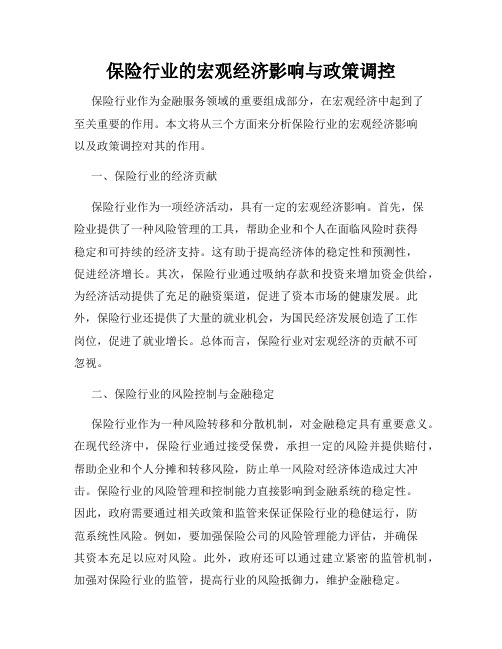 保险行业的宏观经济影响与政策调控

保险行业作为金融服务领域的重要组成部分，在宏观经济中起到了至关重要的作用。本文将从三个方面来分析保险行业的宏观经济影响以及政策调控对其的作用。

一、保险行业的经济贡献

保险行业作为一项经济活动，具有一定的宏观经济影响。首先，保险业提供了一种风险管理的工具，帮助企业和个人在面临风险时获得稳定和可持续的经济支持。这有助于提高经济体的稳定性和预测性，促进经济增长。其次，保险行业通过吸纳存款和投资来增加资金供给，为经济活动提供了充足的融资渠道，促进了资本市场的健康发展。此外，保险行业还提供了大量的就业机会，为国民经济发展创造了工作岗位，促进了就业增长。总体而言，保险行业对宏观经济的贡献不可忽视。

二、保险行业的风险控制与金融稳定

保险行业作为一种风险转移和分散机制，对金融稳定具有重要意义。在现代经济中，保险行业通过接受保费，承担一定的风险并提供赔付，帮助企业和个人分摊和转移风险，防止单一风险对经济体造成过大冲击。保险行业的风险管理和控制能力直接影响到金融系统的稳定性。因此，政府需要通过相关政策和监管来保证保险行业的稳健运行，防范系统性风险。例如，要加强保险公司的风险管理能力评估，并确保其资本充足以应对风险。此外，政府还可以通过建立紧密的监管机制，加强对保险行业的监管，提高行业的风险抵御力，维护金融稳定。